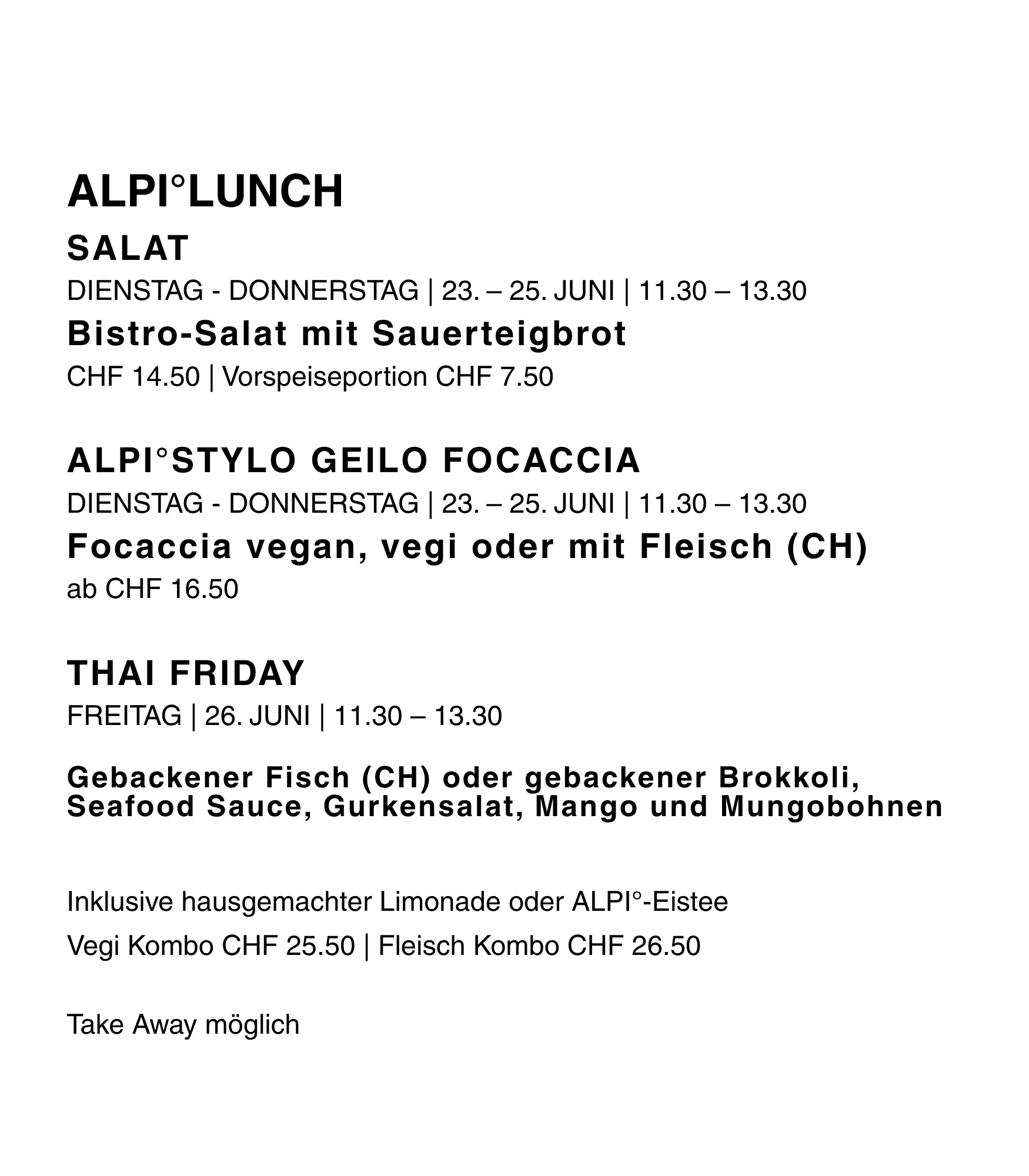 ALPI°LUNCH

SALAT

DIENSTAG - DONNERSTAG | 23. – 25. JUNI | 11.30 – 13.30

Bistro-Salat mit Sauerteigbrot

CHF 14.50 | Vorspeiseportion CHF 7.50

ALPI°STYLO GEILO FOCACCIA

DIENSTAG - DONNERSTAG | 23. – 25. JUNI | 11.30 – 13.30

Focaccia vegan, vegi oder mit Fleisch (CH)

ab CHF 16.50

THAI FRIDAY

FREITAG | 26. JUNI | 11.30 – 13.30

Gebackener Fisch (CH) oder gebackener Brokkoli, Seafood Sauce, Gurkensalat, Mango und Mungobohnen

Inklusive hausgemachter Limonade oder ALPI°-Eistee

Vegi Kombo CHF 25.50 | Fleisch Kombo CHF 26.50

Take Away möglich